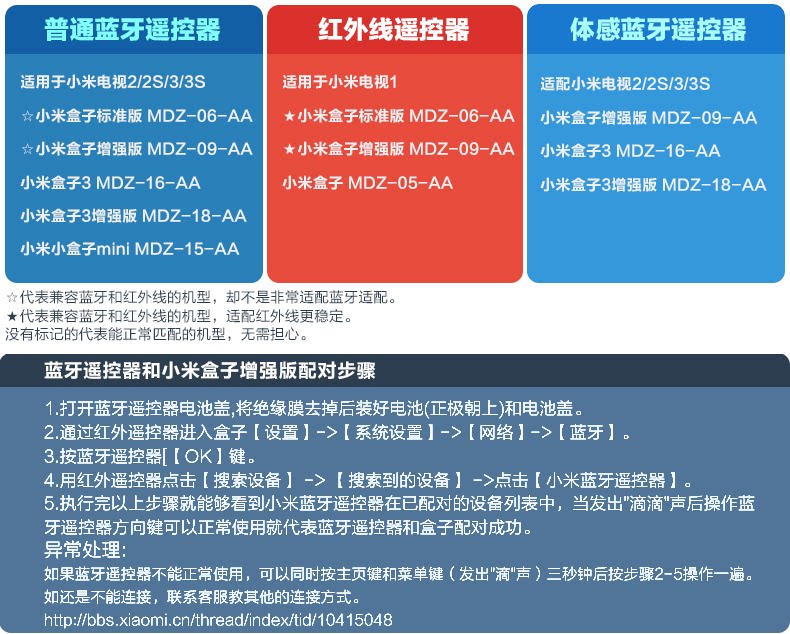 普通蓝牙遥控器

适用于小米电视2/2S/3/3S
☆小米盒子标准版 MDZ-06-AA
☆小米盒子增强版 MDZ-09-AA
小米盒子3 MDZ-16-AA
小米盒子3增强版 MDZ-18-AA
小米小盒子mini MDZ-15-AA

红外线遥控器

适用于小米电视1
★小米盒子标准版 MDZ-06-AA
★小米盒子增强版 MDZ-09-AA
小米盒子 MDZ-05-AA

体感蓝牙遥控器

适配小米电视2/2S/3/3S
小米盒子增强版 MDZ-09-AA
小米盒子3 MDZ-16-AA
小米盒子3增强版 MDZ-18-AA

☆代表兼容蓝牙和红外线的机型，却不是非常适配蓝牙适配。
★代表兼容蓝牙和红外线的机型，适配红外线更稳定。
没有标记的代表能正常匹配的机型，无需担心。

蓝牙遥控器和小米盒子增强版配对步骤

1.打开蓝牙遥控器电池盖,将绝缘膜去掉后装好电池(正极朝上)和电池盖。
2.通过红外遥控器进入盒子【设置】->【系统设置】->【网络】->【蓝牙】。
3.按蓝牙遥控器[【OK】键。
4.用红外遥控器点击【搜索设备】->【搜索到的设备】->点击【小米蓝牙遥控器】。
5.执行完以上步骤就能够看到小米蓝牙遥控器在已配对的设备列表中，当发出"滴滴"声后操作蓝牙遥控器方向键可以正常使用就代表蓝牙遥控器和盒子配对成功。
异常处理:
如果蓝牙遥控器不能正常使用，可以同时按主页键和菜单键（发出"滴"声）三秒钟后按步骤2-5操作一遍。
如还是不能连接，联系客服教其他的连接方式。
http://bbs.xiaomi.cn/thread/index/tid/10415048